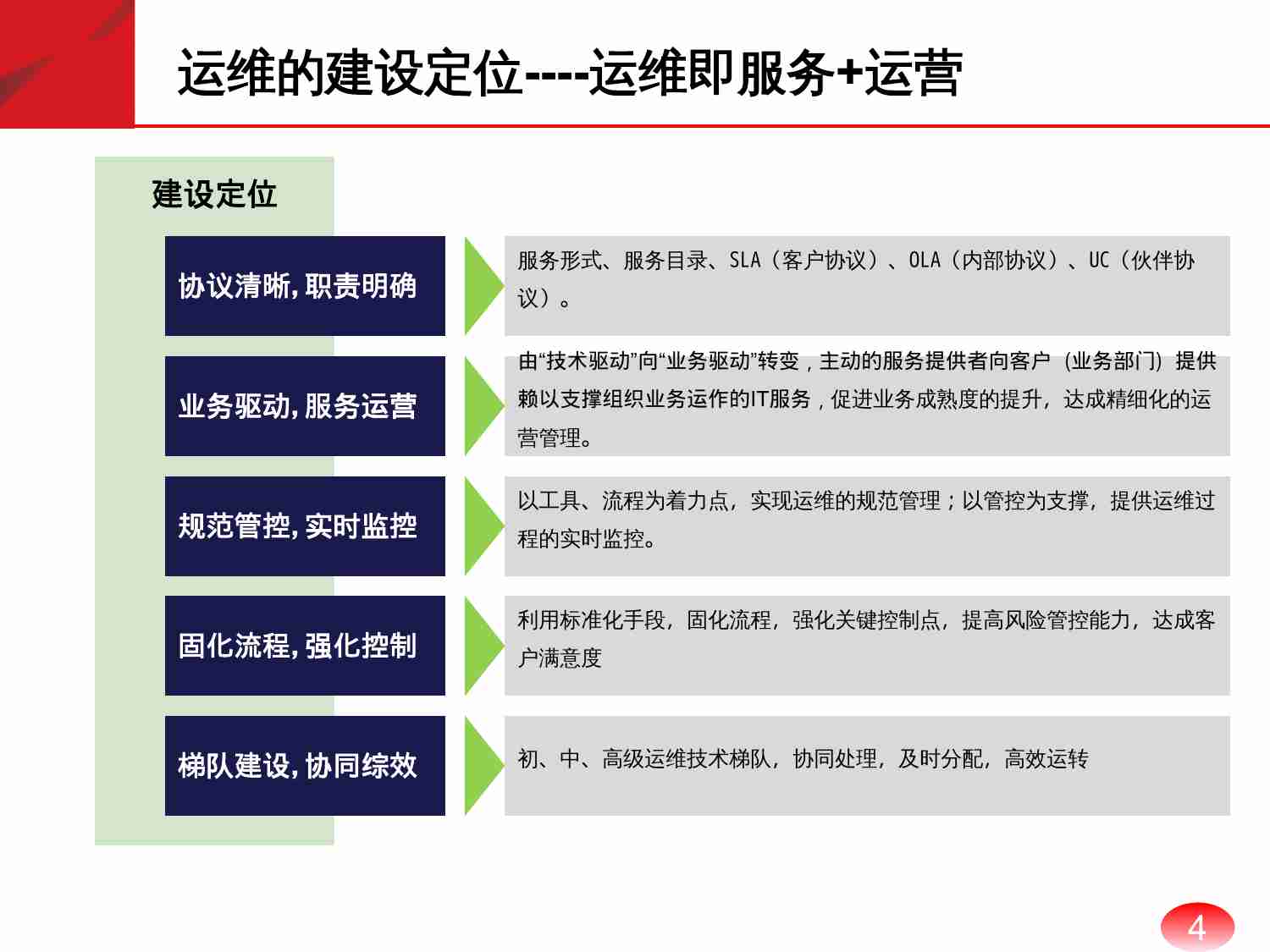 运维的建设定位----运维即服务+运营

建设定位

协议清晰,职责明确

服务形式、服务目录、SLA（客户协议）、OLA（内部协议）、UC（伙伴协议）。

业务驱动,服务运营

由“技术驱动”向“业务驱动”转变，主动的服务提供者向客户（业务部门）提供赖以支撑组织业务运作的IT服务，促进业务成熟度的提升，达成精细化的运营管理。

规范管控,实时监控

以工具、流程为着力点，实现运维的规范管理；以管控为支撑，提供运维过程的实时监控。

固化流程,强化控制

利用标准化手段，固化流程，强化关键控制点，提高风险管控能力，达成客户满意度

梯队建设,协同综效

初、中、高级运维技术梯队，协同处理，及时分配，高效运转

4